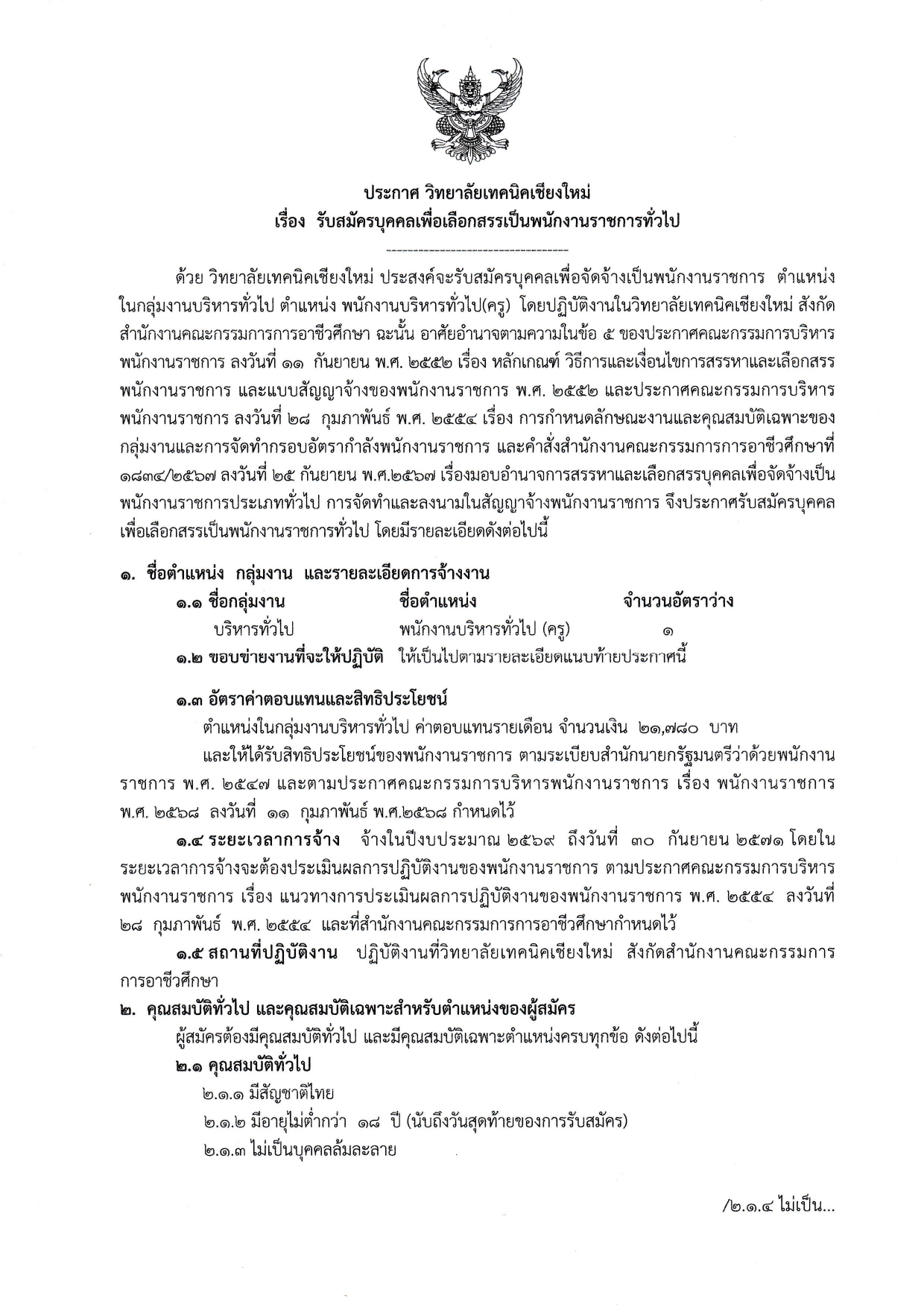 ประกาศ วิทยาลัยเทคนิคเชียงใหม่
เรื่อง รับสมัครบุคคลเพื่อเลือกสรรเป็นพนักงานราชการทั่วไป

ด้วย วิทยาลัยเทคนิคเชียงใหม่ ประสงค์จะรับสมัครบุคคลเพื่อจัดจ้างเป็นพนักงานราชการ ตำแหน่งในกลุ่มงานบริหารทั่วไป ตำแหน่ง พนักงานบริหารทั่วไป(ครู) โดยปฏิบัติงานในวิทยาลัยเทคนิคเชียงใหม่ สังกัดสำนักงานคณะกรรมการการอาชีวศึกษา ฉะนั้น อาศัยอำนาจตามความในข้อ ๕ ของประกาศคณะกรรมการบริหารพนักงานราชการ ลงวันที่ ๑๑ กันยายน พ.ศ. ๒๕๕๒ เรื่อง หลักเกณฑ์ วิธีการและเงื่อนไขการสรรหาและเลือกสรรพนักงานราชการ และแบบสัญญาจ้างของพนักงานราชการ พ.ศ. ๒๕๕๒ และประกาศคณะกรรมการบริหารพนักงานราชการ ลงวันที่ ๒๘ กุมภาพันธ์ พ.ศ. ๒๕๕๔ เรื่อง การกำหนดลักษณะงานและคุณสมบัติเฉพาะของกลุ่มงานและการจัดทำกรอบอัตรากำลังพนักงานราชการ และคำสั่งสำนักงานคณะกรรมการการอาชีวศึกษาที่ ๑๘๓๔/๒๕๖๗ ลงวันที่ ๒๕ กันยายน พ.ศ.๒๕๖๗ เรื่องมอบอำนาจการสรรหาและเลือกสรรบุคคลเพื่อจัดจ้างเป็นพนักงานราชการประเภททั่วไป การจัดทำและลงนามในสัญญาจ้างพนักงานราชการ จึงประกาศรับสมัครบุคคลเพื่อเลือกสรรเป็นพนักงานราชการทั่วไป โดยมีรายละเอียดดังต่อไปนี้

๑. ชื่อตำแหน่ง กลุ่มงาน และรายละเอียดการจ้างงาน

| ๑.๑ ชื่อกลุ่มงาน | ชื่อตำแหน่ง | จำนวนอัตราว่าง |
|---|---|---|
| บริหารทั่วไป | พนักงานบริหารทั่วไป (ครู) | ๑ |

๑.๒ ขอบข่ายงานที่จะให้ปฏิบัติ ให้เป็นไปตามรายละเอียดแนบท้ายประกาศนี้

๑.๓ อัตราค่าตอบแทนและสิทธิประโยชน์
ตำแหน่งในกลุ่มงานบริหารทั่วไป ค่าตอบแทนรายเดือน จำนวนเงิน ๒๑,๗๘๐ บาท
และให้ได้รับสิทธิประโยชน์ของพนักงานราชการ ตามระเบียบสำนักนายกรัฐมนตรีว่าด้วยพนักงานราชการ พ.ศ. ๒๕๔๗ และตามประกาศคณะกรรมการบริหารพนักงานราชการ เรื่อง พนักงานราชการ พ.ศ. ๒๕๖๘ ลงวันที่ ๑๑ กุมภาพันธ์ พ.ศ.๒๕๖๘ กำหนดไว้

๑.๔ ระยะเวลาการจ้าง จ้างในปีงบประมาณ ๒๕๖๙ ถึงวันที่ ๓๐ กันยายน ๒๕๗๑ โดยในระยะเวลาการจ้างจะต้องประเมินผลการปฏิบัติงานของพนักงานราชการ ตามประกาศคณะกรรมการบริหารพนักงานราชการ เรื่อง แนวทางการประเมินผลการปฏิบัติงานของพนักงานราชการ พ.ศ. ๒๕๕๔ ลงวันที่ ๒๘ กุมภาพันธ์ พ.ศ. ๒๕๕๔ และที่สำนักงานคณะกรรมการการอาชีวศึกษากำหนดไว้

๑.๕ สถานที่ปฏิบัติงาน ปฏิบัติงานที่วิทยาลัยเทคนิคเชียงใหม่ สังกัดสำนักงานคณะกรรมการการอาชีวศึกษา

๒. คุณสมบัติทั่วไป และคุณสมบัติเฉพาะสำหรับตำแหน่งของผู้สมัคร
ผู้สมัครต้องมีคุณสมบัติทั่วไป และมีคุณสมบัติเฉพาะตำแหน่งครบทุกข้อ ดังต่อไปนี้
๒.๑ คุณสมบัติทั่วไป
๒.๑.๑ มีสัญชาติไทย
๒.๑.๒ มีอายุไม่ต่ำกว่า ๑๘ ปี (นับถึงวันสุดท้ายของการรับสมัคร)
๒.๑.๓ ไม่เป็นบุคคลล้มละลาย

/๒.๑.๔ ไม่เป็น...